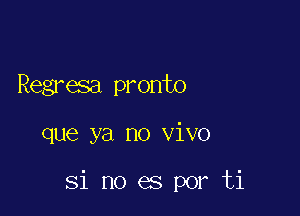 Regresa pronto

que ya no vivo

si no es por ti